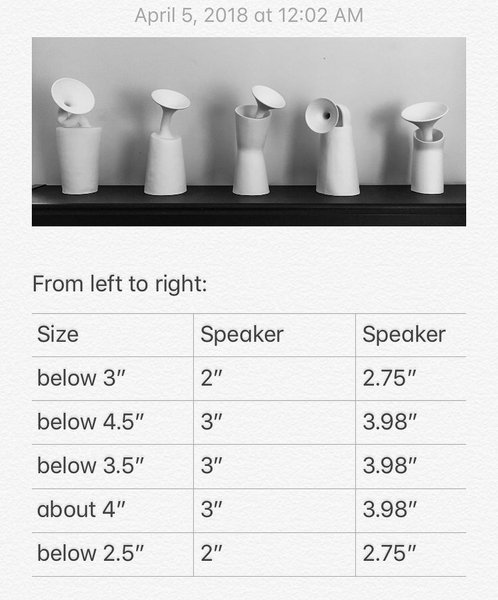 April 5, 2018 at 12:02 AM

From left to right:

| Size | Speaker | Speaker |
|---|---|---|
| below 3″ | 2″ | 2.75″ |
| below 4.5″ | 3″ | 3.98″ |
| below 3.5″ | 3″ | 3.98″ |
| about 4″ | 3″ | 3.98″ |
| below 2.5″ | 2″ | 2.75″ |